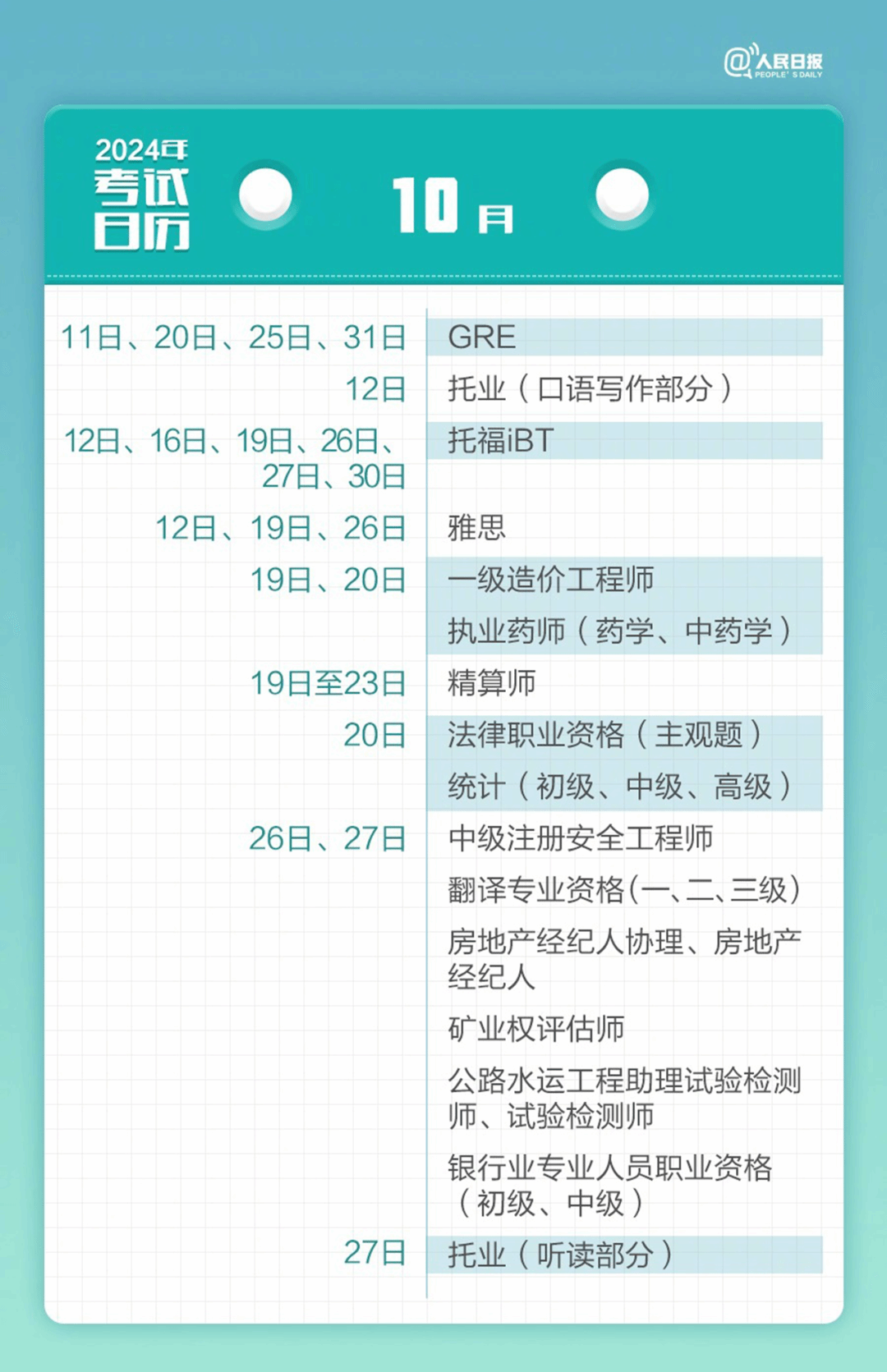 @人民日报 PEOPLE'S DAILY

2024年
考试日历

10月

| | |
|---|---|
| 11日、20日、25日、31日 | GRE |
| 12日 | 托业（口语写作部分） |
| 12日、16日、19日、26日、27日、30日 | 托福iBT |
| 12日、19日、26日 | 雅思 |
| 19日、20日 | 一级造价工程师 |
| | 执业药师（药学、中药学） |
| 19日至23日 | 精算师 |
| 20日 | 法律职业资格（主观题） |
| | 统计（初级、中级、高级） |
| 26日、27日 | 中级注册安全工程师 |
| | 翻译专业资格(一、二、三级) |
| | 房地产经纪人协理、房地产经纪人 |
| | 矿业权评估师 |
| | 公路水运工程助理试验检测师、试验检测师 |
| | 银行业专业人员职业资格（初级、中级） |
| 27日 | 托业（听读部分） |